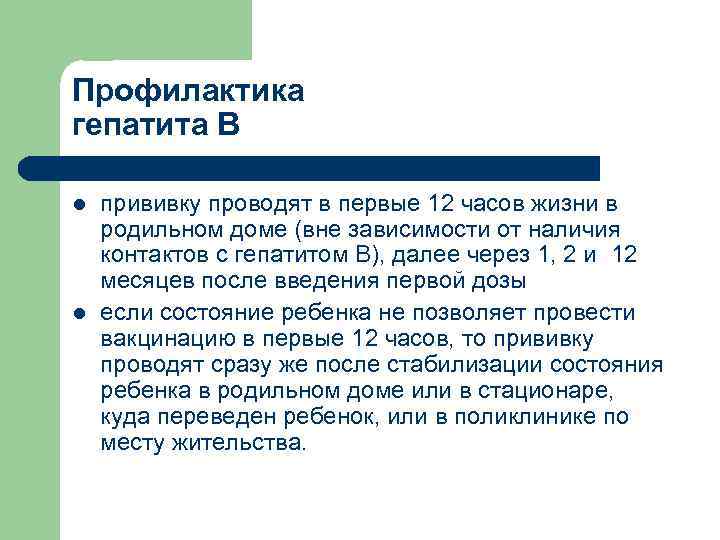 Профилактика
гепатита В

• прививку проводят в первые 12 часов жизни в родильном доме (вне зависимости от наличия контактов с гепатитом В), далее через 1, 2 и 12 месяцев после введения первой дозы
• если состояние ребенка не позволяет провести вакцинацию в первые 12 часов, то прививку проводят сразу же после стабилизации состояния ребенка в родильном доме или в стационаре, куда переведен ребенок, или в поликлинике по месту жительства.